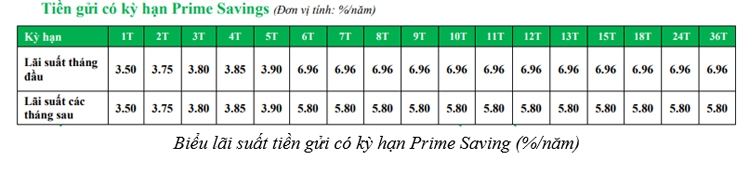 Tiền gửi có kỳ hạn Prime Savings (Đơn vị tính: %/năm)

| Kỳ hạn | 1T | 2T | 3T | 4T | 5T | 6T | 7T | 8T | 9T | 10T | 11T | 12T | 13T | 15T | 18T | 24T | 36T |
|---|---|---|---|---|---|---|---|---|---|---|---|---|---|---|---|---|---|
| Lãi suất tháng đầu | 3.50 | 3.75 | 3.80 | 3.85 | 3.90 | 6.96 | 6.96 | 6.96 | 6.96 | 6.96 | 6.96 | 6.96 | 6.96 | 6.96 | 6.96 | 6.96 | 6.96 |
| Lãi suất các tháng sau | 3.50 | 3.75 | 3.80 | 3.85 | 3.90 | 5.80 | 5.80 | 5.80 | 5.80 | 5.80 | 5.80 | 5.80 | 5.80 | 5.80 | 5.80 | 5.80 | 5.80 |

Biểu lãi suất tiền gửi có kỳ hạn Prime Saving (%/năm)